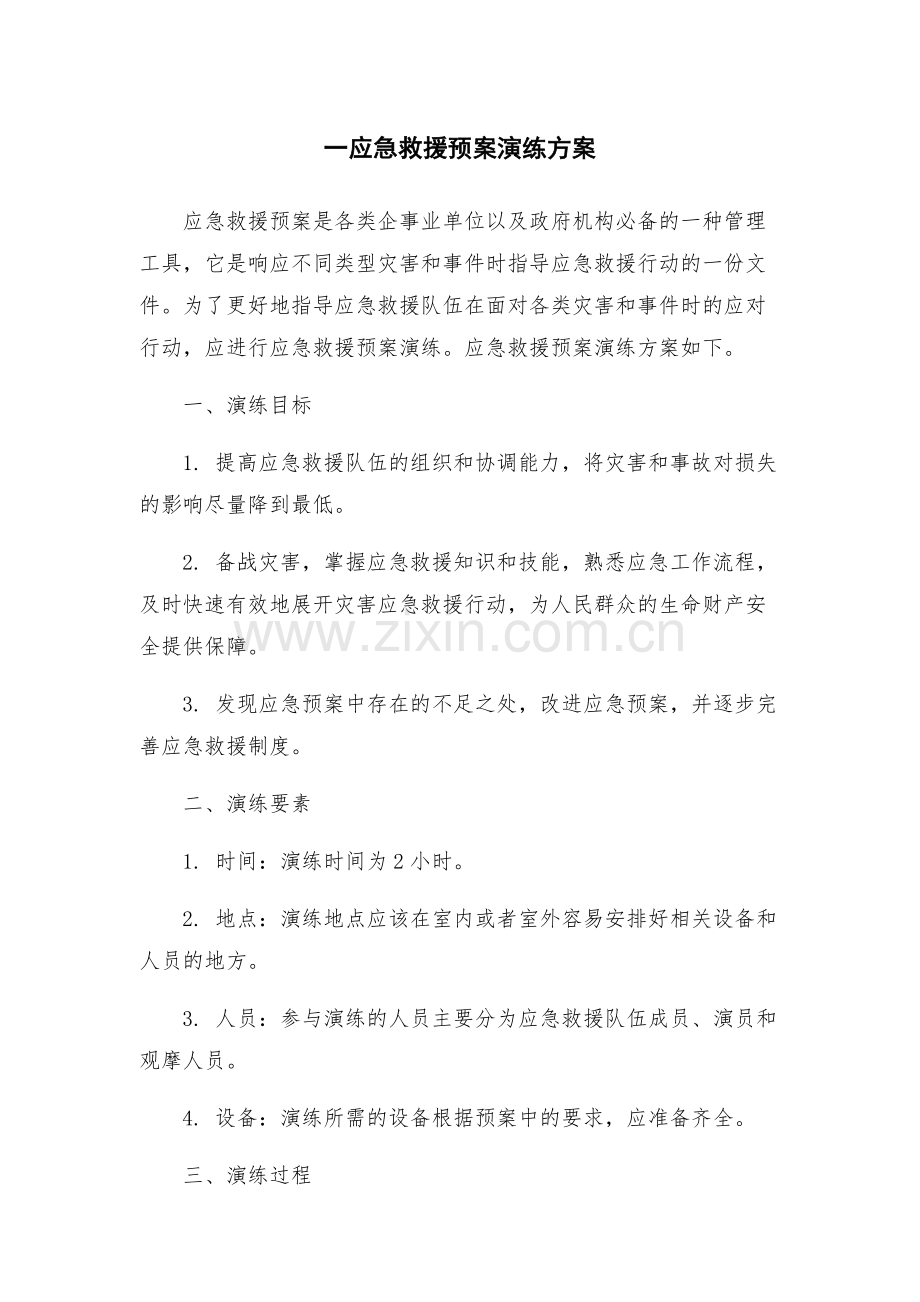 一应急救援预案演练方案

应急救援预案是各类企事业单位以及政府机构必备的一种管理工具，它是响应不同类型灾害和事件时指导应急救援行动的一份文件。为了更好地指导应急救援队伍在面对各类灾害和事件时的应对行动，应进行应急救援预案演练。应急救援预案演练方案如下。

一、演练目标

1.提高应急救援队伍的组织和协调能力，将灾害和事故对损失的影响尽量降到最低。

2.备战灾害，掌握应急救援知识和技能，熟悉应急工作流程，及时快速有效地展开灾害应急救援行动，为人民群众的生命财产安全提供保障。

3.发现应急预案中存在的不足之处，改进应急预案，并逐步完善应急救援制度。

二、演练要素

1.时间：演练时间为2小时。

2.地点：演练地点应该在室内或者室外容易安排好相关设备和人员的地方。

3.人员：参与演练的人员主要分为应急救援队伍成员、演员和观摩人员。

4.设备：演练所需的设备根据预案中的要求，应准备齐全。

三、演练过程

www.zixin.com.cn